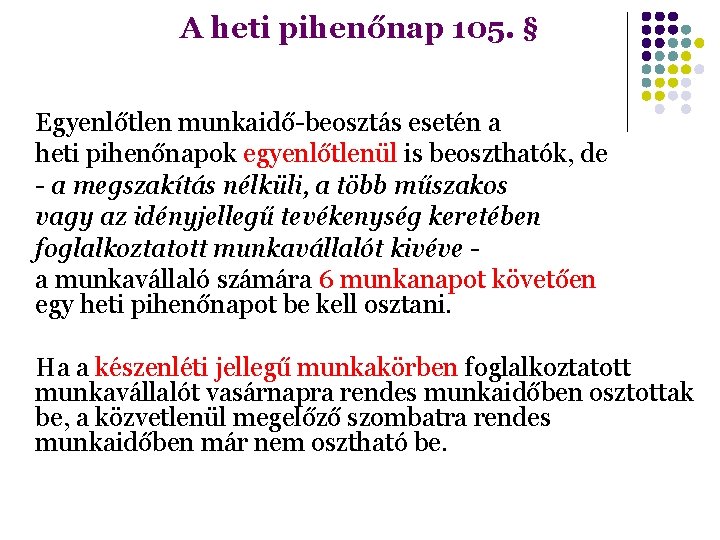 A heti pihenőnap 105. §

Egyenlőtlen munkaidő-beosztás esetén a heti pihenőnapok egyenlőtlenül is beoszthatók, de - a megszakítás nélküli, a több műszakos vagy az idényjellegű tevékenység keretében foglalkoztatott munkavállalót kivéve - a munkavállaló számára 6 munkanapot követően egy heti pihenőnapot be kell osztani.

Ha a készenléti jellegű munkakörben foglalkoztatott munkavállalót vasárnapra rendes munkaidőben osztottak be, a közvetlenül megelőző szombatra rendes munkaidőben már nem osztható be.